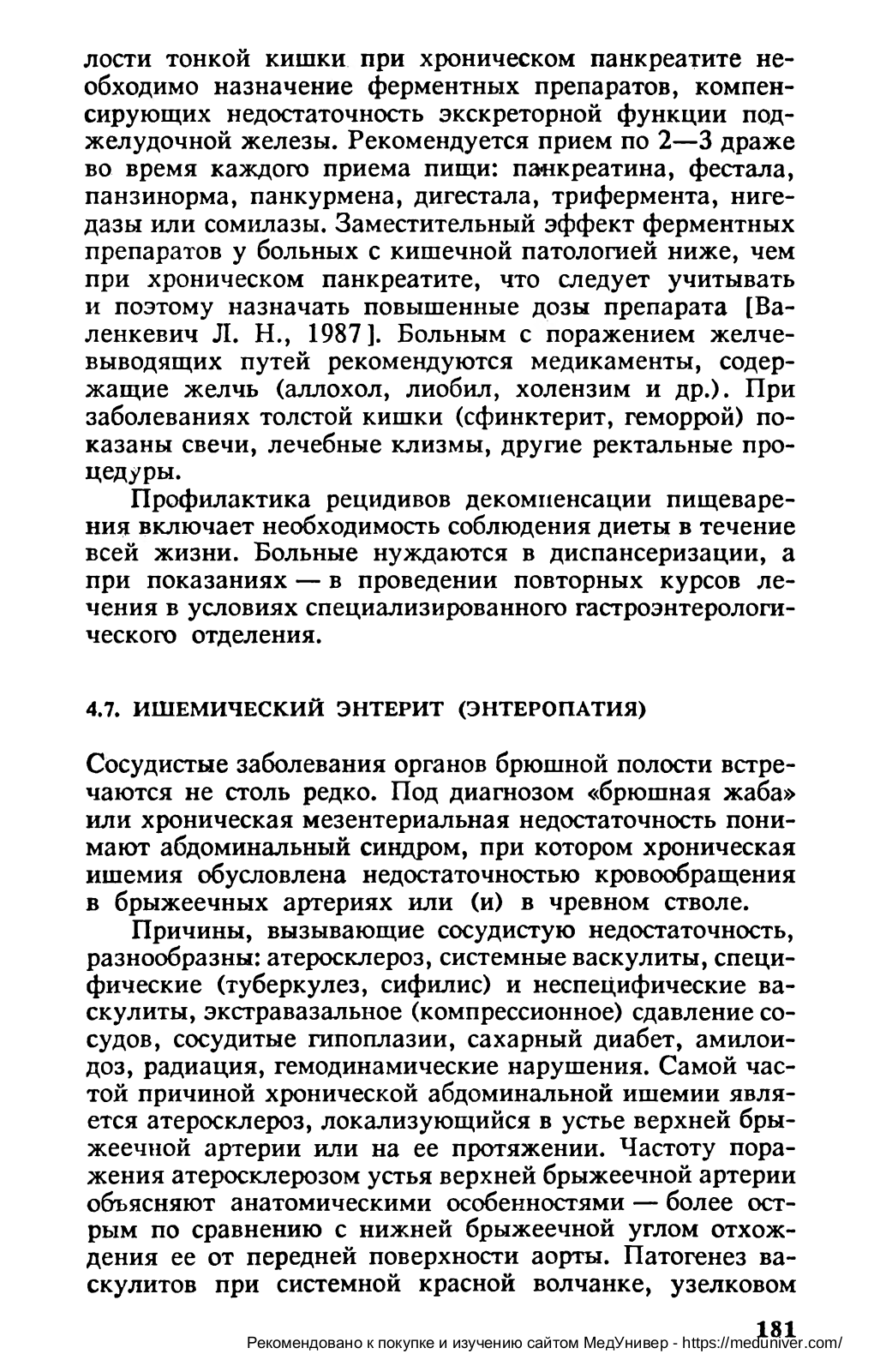 лости тонкой кишки при хроническом панкреатите необходимо назначение ферментных препаратов, компенсирующих недостаточность экскреторной функции поджелудочной железы. Рекомендуется прием по 2—3 драже во время каждого приема пищи: панкреатина, фестала, панзинорма, панкурмена, дигестала, трифермента, нигедазы или сомилазы. Заместительный эффект ферментных препаратов у больных с кишечной патологией ниже, чем при хроническом панкреатите, что следует учитывать и поэтому назначать повышенные дозы препарата [Валенкевич Л. Н., 1987]. Больным с поражением желчевыводящих путей рекомендуются медикаменты, содержащие желчь (аллохол, лиобил, холензим и др.). При заболеваниях толстой кишки (сфинктерит, геморрой) показаны свечи, лечебные клизмы, другие ректальные процедуры.

Профилактика рецидивов декомпенсации пищеварения включает необходимость соблюдения диеты в течение всей жизни. Больные нуждаются в диспансеризации, а при показаниях — в проведении повторных курсов лечения в условиях специализированного гастроэнтерологического отделения.

4.7. ИШЕМИЧЕСКИЙ ЭНТЕРИТ (ЭНТЕРОПАТИЯ)

Сосудистые заболевания органов брюшной полости встречаются не столь редко. Под диагнозом «брюшная жаба» или хроническая мезентериальная недостаточность понимают абдоминальный синдром, при котором хроническая ишемия обусловлена недостаточностью кровообращения в брыжеечных артериях или (и) в чревном стволе.

Причины, вызывающие сосудистую недостаточность, разнообразны: атеросклероз, системные васкулиты, специфические (туберкулез, сифилис) и неспецифические васкулиты, экстравазальное (компрессионное) сдавление сосудов, сосудитые гипоплазии, сахарный диабет, амилоидоз, радиация, гемодинамические нарушения. Самой частой причиной хронической абдоминальной ишемии является атеросклероз, локализующийся в устье верхней брыжеечной артерии или на ее протяжении. Частоту поражения атеросклерозом устья верхней брыжеечной артерии объясняют анатомическими особенностями — более острым по сравнению с нижней брыжеечной углом отхождения ее от передней поверхности аорты. Патогенез васкулитов при системной красной волчанке, узелковом

181
Рекомендовано к покупке и изучению сайтом МедУнивер - https://meduniver.com/